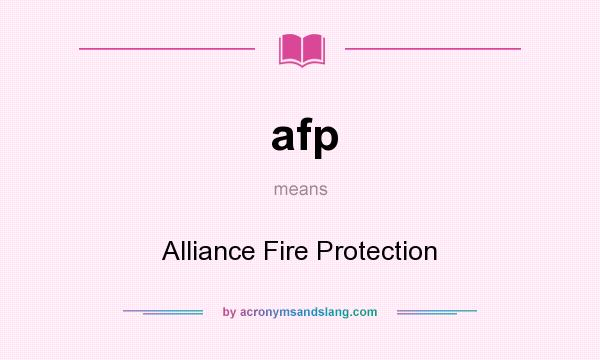 afp

means

Alliance Fire Protection

by acronymsandslang.com